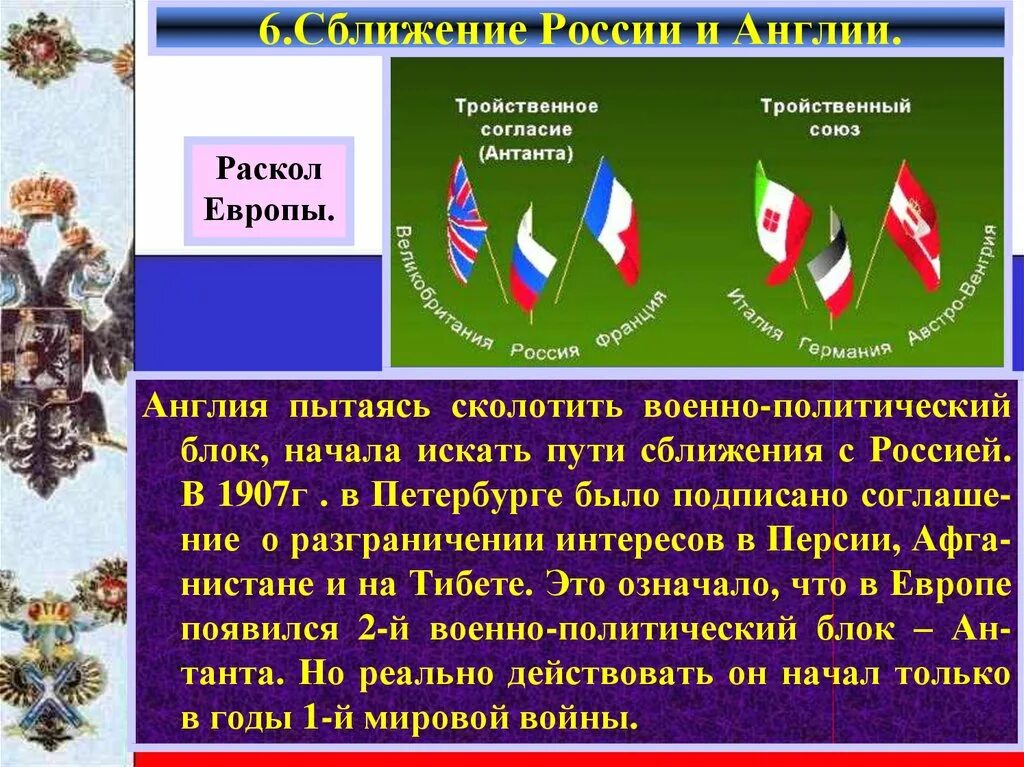 6.Сближение России и Англии.

Раскол Европы.

Тройственное согласие (Антанта)

Тройственный союз

Великобритания Россия Франция

Италия Германия Австро-Венгрия

Англия пытаясь сколотить военно-политический блок, начала искать пути сближения с Россией. В 1907г . в Петербурге было подписано соглашение о разграничении интересов в Персии, Афганистане и на Тибете. Это означало, что в Европе появился 2-й военно-политический блок – Антанта. Но реально действовать он начал только в годы 1-й мировой войны.